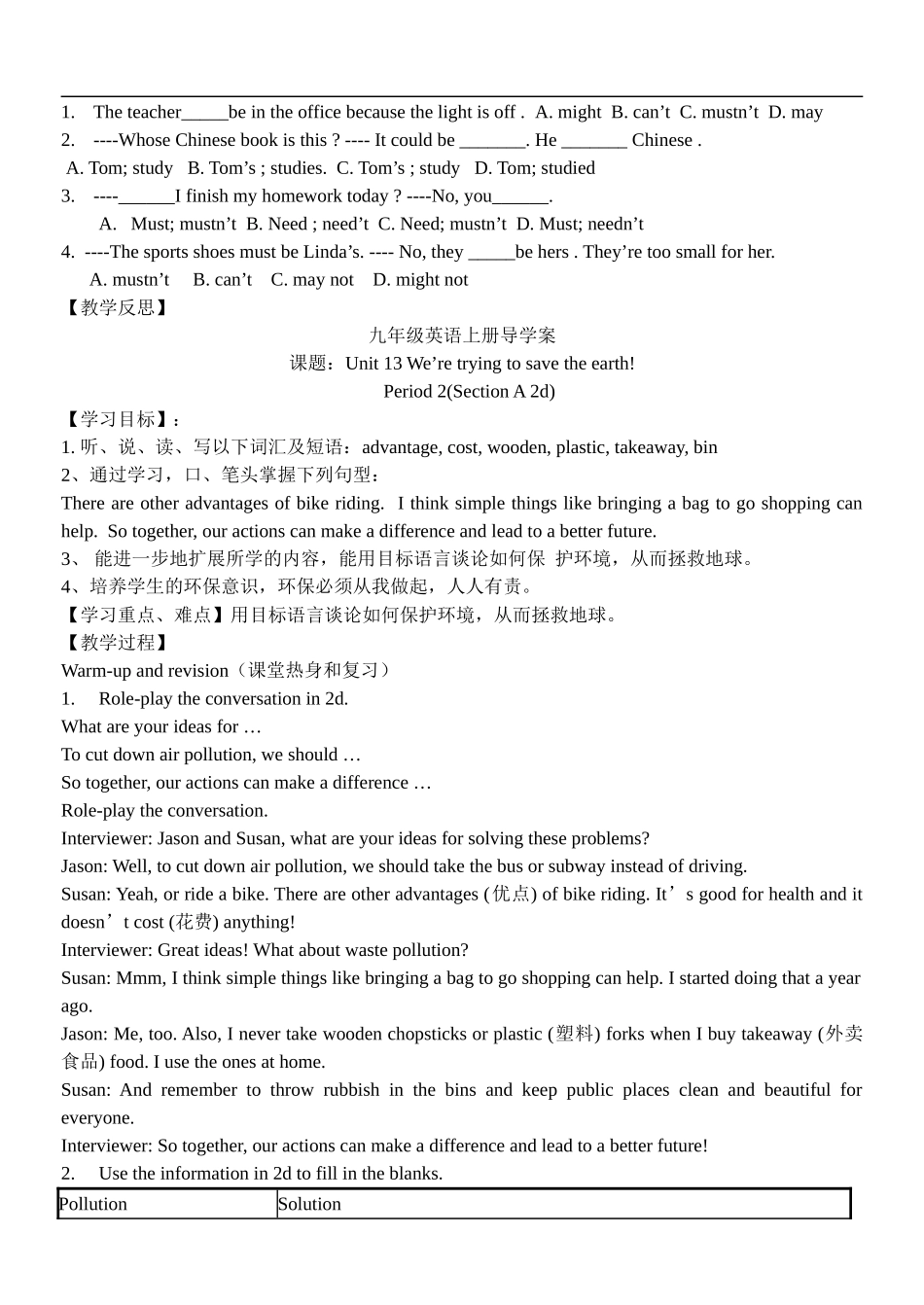 1. The teacher____be in the office because the light is off . A. might B. can't C. mustn't D. may

2. ----Whose Chinese book is this ? ---- It could be ____. He ____ Chinese .

A. Tom; study B. Tom's ; studies. C. Tom's ; study D. Tom; studied

3. ----____I finish my homework today ? ----No, you____.

A. Must; mustn't B. Need ; need't C. Need; mustn't D. Must; needn't

4. ----The sports shoes must be Linda's. ---- No, they ____be hers . They're too small for her.

A. mustn't B. can't C. may not D. might not

【教学反思】

九年级英语上册导学案

课题：Unit 13 We're trying to save the earth!

Period 2(Section A 2d)

【学习目标】：

1.听、说、读、写以下词汇及短语：advantage, cost, wooden, plastic, takeaway, bin

2、通过学习，口、笔头掌握下列句型：

There are other advantages of bike riding. I think simple things like bringing a bag to go shopping can help. So together, our actions can make a difference and lead to a better future.

3、能进一步地扩展所学的内容，能用目标语言谈论如何保 护环境，从而拯救地球。

4、培养学生的环保意识，环保必须从我做起，人人有责。

【学习重点、难点】用目标语言谈论如何保护环境，从而拯救地球。

【教学过程】

Warm-up and revision（课堂热身和复习）

1. Role-play the conversation in 2d.

What are your ideas for …

To cut down air pollution, we should …

So together, our actions can make a difference …

Role-play the conversation.

Interviewer: Jason and Susan, what are your ideas for solving these problems?

Jason: Well, to cut down air pollution, we should take the bus or subway instead of driving.

Susan: Yeah, or ride a bike. There are other advantages (优点) of bike riding. It's good for health and it doesn't cost (花费) anything!

Interviewer: Great ideas! What about waste pollution?

Susan: Mmm, I think simple things like bringing a bag to go shopping can help. I started doing that a year ago.

Jason: Me, too. Also, I never take wooden chopsticks or plastic (塑料) forks when I buy takeaway (外卖食品) food. I use the ones at home.

Susan: And remember to throw rubbish in the bins and keep public places clean and beautiful for everyone.

Interviewer: So together, our actions can make a difference and lead to a better future!

2. Use the information in 2d to fill in the blanks.

| Pollution | Solution |
|---|---|